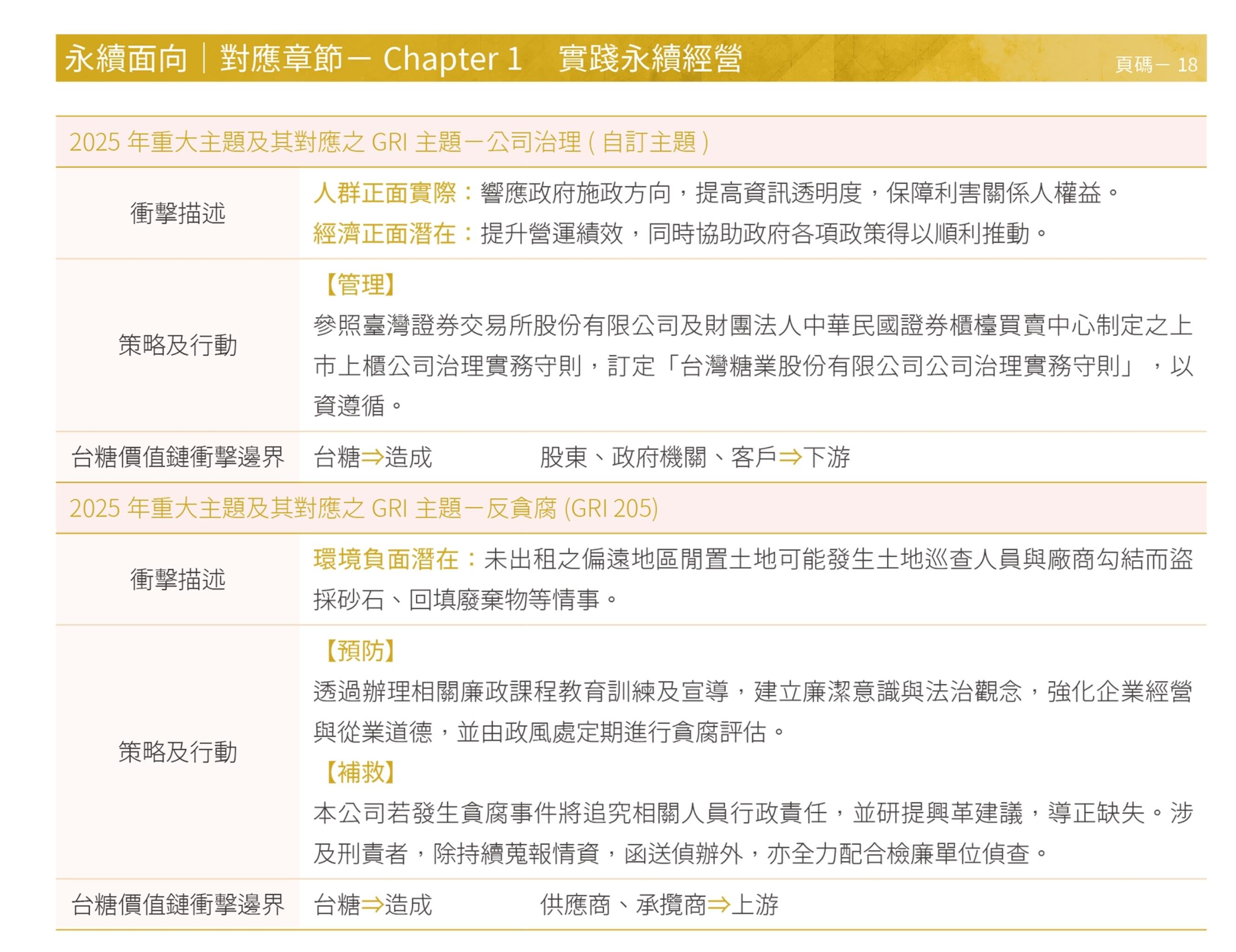 永續面向｜對應章節－Chapter 1 實踐永續經營

頁碼－18

2025年重大主題及其對應之GRI主題－公司治理(自訂主題)

衝擊描述

人群正面實際：響應政府施政方向，提高資訊透明度，保障利害關係人權益。
經濟正面潛在：提升營運績效，同時協助政府各項政策得以順利推動。

策略及行動

【管理】
參照臺灣證券交易所股份有限公司及財團法人中華民國證券櫃檯買賣中心制定之上市上櫃公司治理實務守則，訂定「台灣糖業股份有限公司公司治理實務守則」，以資遵循。

台糖價值鏈衝擊邊界

台糖⇒造成 股東、政府機關、客戶⇒下游

2025年重大主題及其對應之GRI主題－反貪腐(GRI 205)

衝擊描述

環境負面潛在：未出租之偏遠地區閒置土地可能發生土地巡查人員與廠商勾結而盜採砂石、回填廢棄物等情事。

策略及行動

【預防】
透過辦理相關廉政課程教育訓練及宣導，建立廉潔意識與法治觀念，強化企業經營與從業道德，並由政風處定期進行貪腐評估。

【補救】
本公司若發生貪腐事件將追究相關人員行政責任，並研提興革建議，導正缺失。涉及刑責者，除持續蒐報情資，函送偵辦外，亦全力配合檢廉單位偵查。

台糖價值鏈衝擊邊界

台糖⇒造成 供應商、承攬商⇒上游